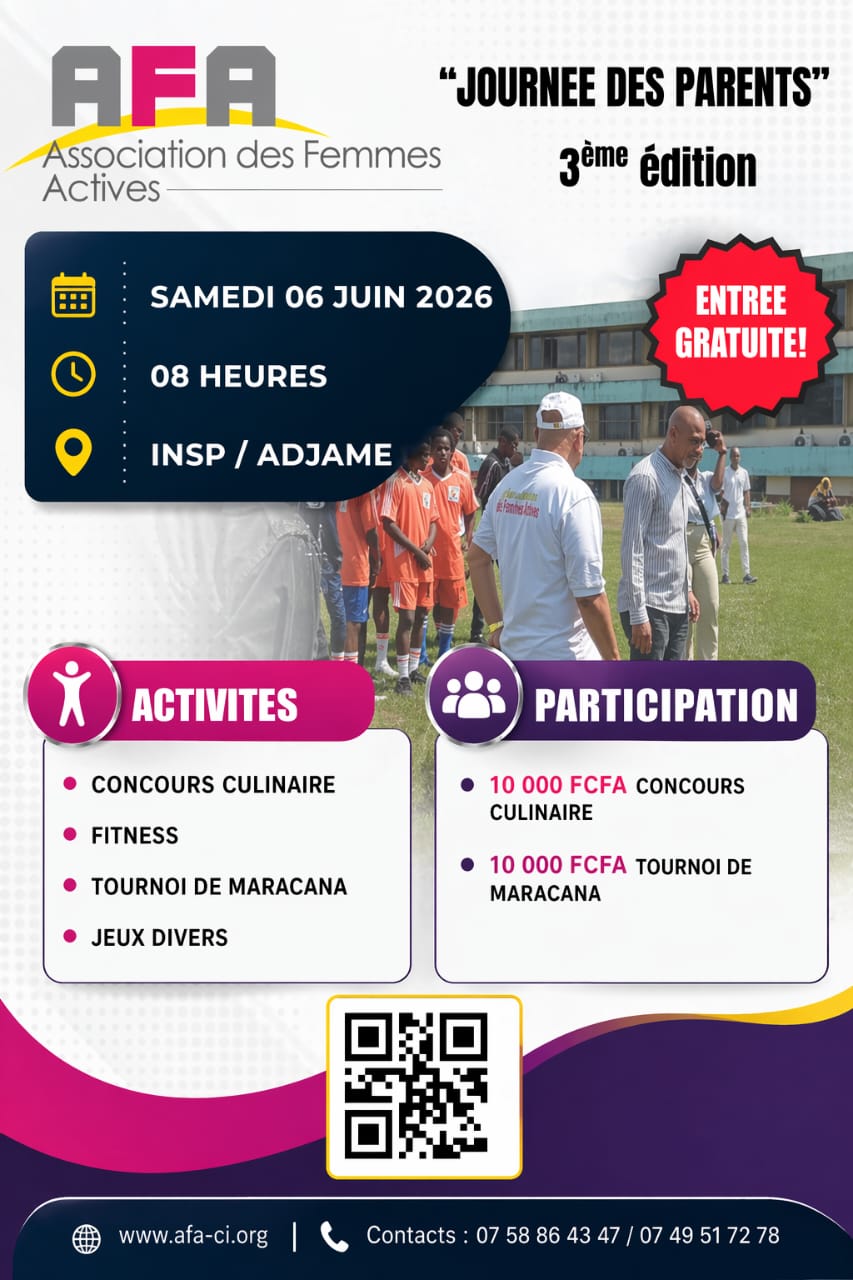 AFA
Association des Femmes Actives

"JOURNEE DES PARENTS"
3ème édition

SAMEDI 06 JUIN 2026
08 HEURES
INSP / ADJAME

ENTREE GRATUITE!

ACTIVITES
• CONCOURS CULINAIRE
• FITNESS
• TOURNOI DE MARACANA
• JEUX DIVERS

PARTICIPATION
• 10 000 FCFA CONCOURS CULINAIRE
• 10 000 FCFA TOURNOI DE MARACANA

www.afa-ci.org | Contacts : 07 58 86 43 47 / 07 49 51 72 78